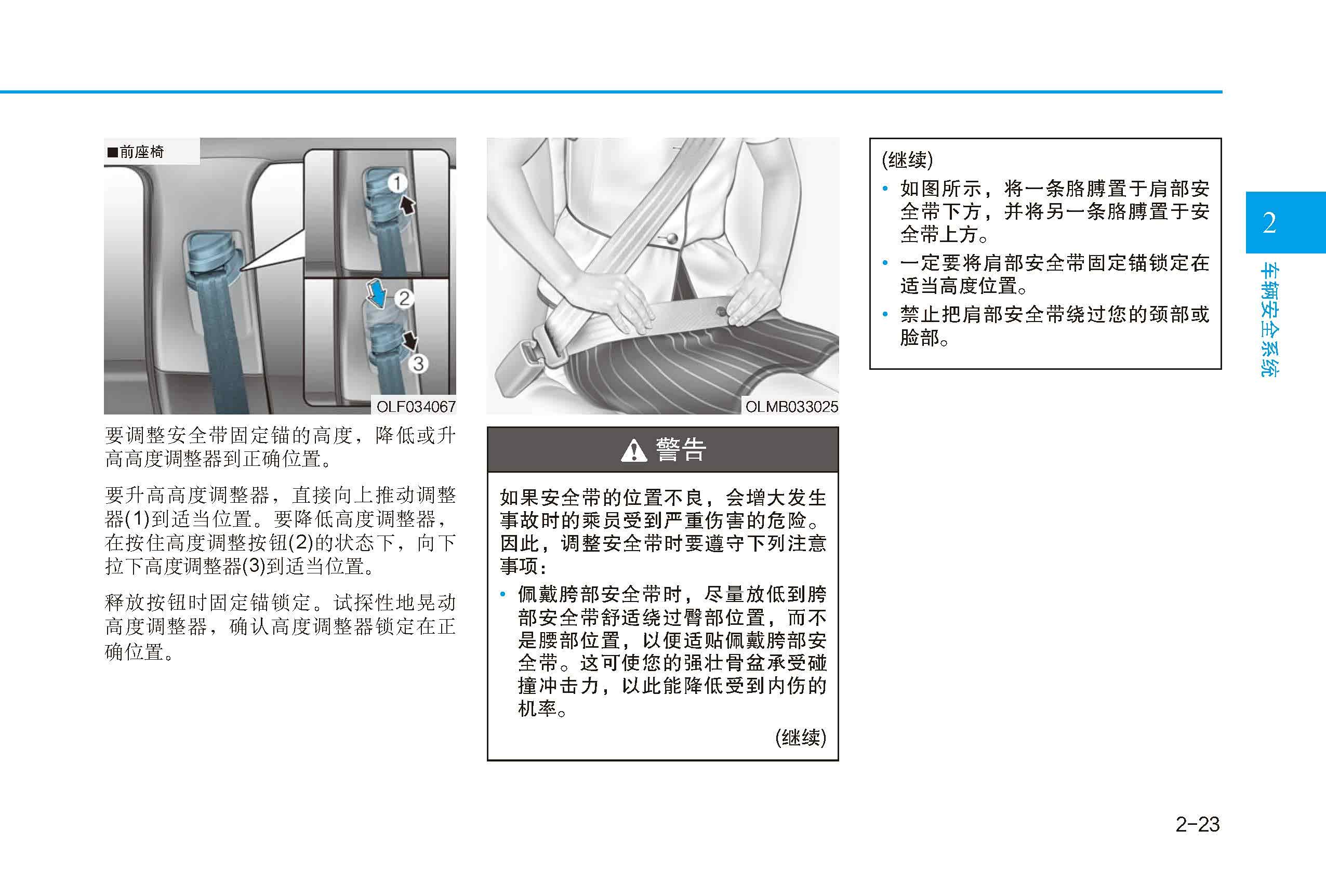 ■前座椅

1

2

3

OLF034067

要调整安全带固定锚的高度，降低或升高高度调整器到正确位置。

要升高高度调整器，直接向上推动调整器(1)到适当位置。要降低高度调整器，在按住高度调整按钮(2)的状态下，向下拉下高度调整器(3)到适当位置。

释放按钮时固定锚锁定。试探性地晃动高度调整器，确认高度调整器锁定在正确位置。

OLMB033025

警告

如果安全带的位置不良，会增大发生事故时的乘员受到严重伤害的危险。因此，调整安全带时要遵守下列注意事项：

• 佩戴胯部安全带时，尽量放低到胯部安全带舒适绕过臀部位置，而不是腰部位置，以便适贴佩戴胯部安全带。这可使您的强壮骨盆承受碰撞冲击力，以此能降低受到内伤的机率。

(继续)

(继续)

• 如图所示，将一条胳膊置于肩部安全带下方，并将另一条胳膊置于安全带上方。

• 一定要将肩部安全带固定锚锁定在适当高度位置。

• 禁止把肩部安全带绕过您的颈部或脸部。

2

车辆安全系统

2-23